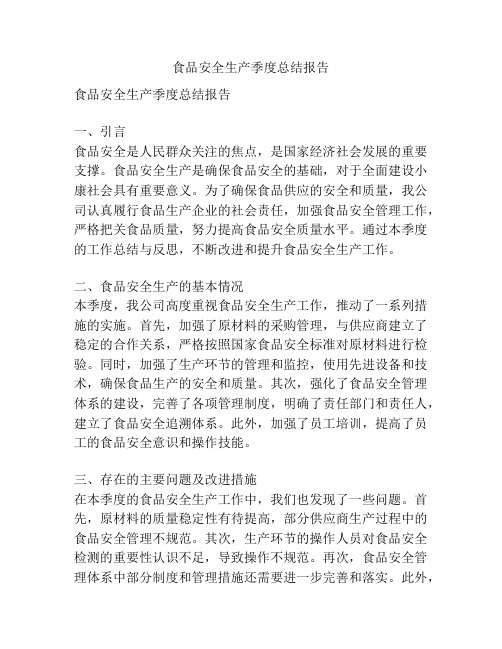 食品安全生产季度总结报告

食品安全生产季度总结报告

一、引言
食品安全是人民群众关注的焦点，是国家经济社会发展的重要支撑。食品安全生产是确保食品安全的基础，对于全面建设小康社会具有重要意义。为了确保食品供应的安全和质量，我公司认真履行食品生产企业的社会责任，加强食品安全管理工作，严格把关食品质量，努力提高食品安全质量水平。通过本季度的工作总结与反思，不断改进和提升食品安全生产工作。

二、食品安全生产的基本情况
本季度，我公司高度重视食品安全生产工作，推动了一系列措施的实施。首先，加强了原材料的采购管理，与供应商建立了稳定的合作关系，严格按照国家食品安全标准对原材料进行检验。同时，加强了生产环节的管理和监控，使用先进设备和技术，确保食品生产的安全和质量。其次，强化了食品安全管理体系的建设，完善了各项管理制度，明确了责任部门和责任人，建立了食品安全追溯体系。此外，加强了员工培训，提高了员工的食品安全意识和操作技能。

三、存在的主要问题及改进措施
在本季度的食品安全生产工作中，我们也发现了一些问题。首先，原材料的质量稳定性有待提高，部分供应商生产过程中的食品安全管理不规范。其次，生产环节的操作人员对食品安全检测的重要性认识不足，导致操作不规范。再次，食品安全管理体系中部分制度和管理措施还需要进一步完善和落实。此外，